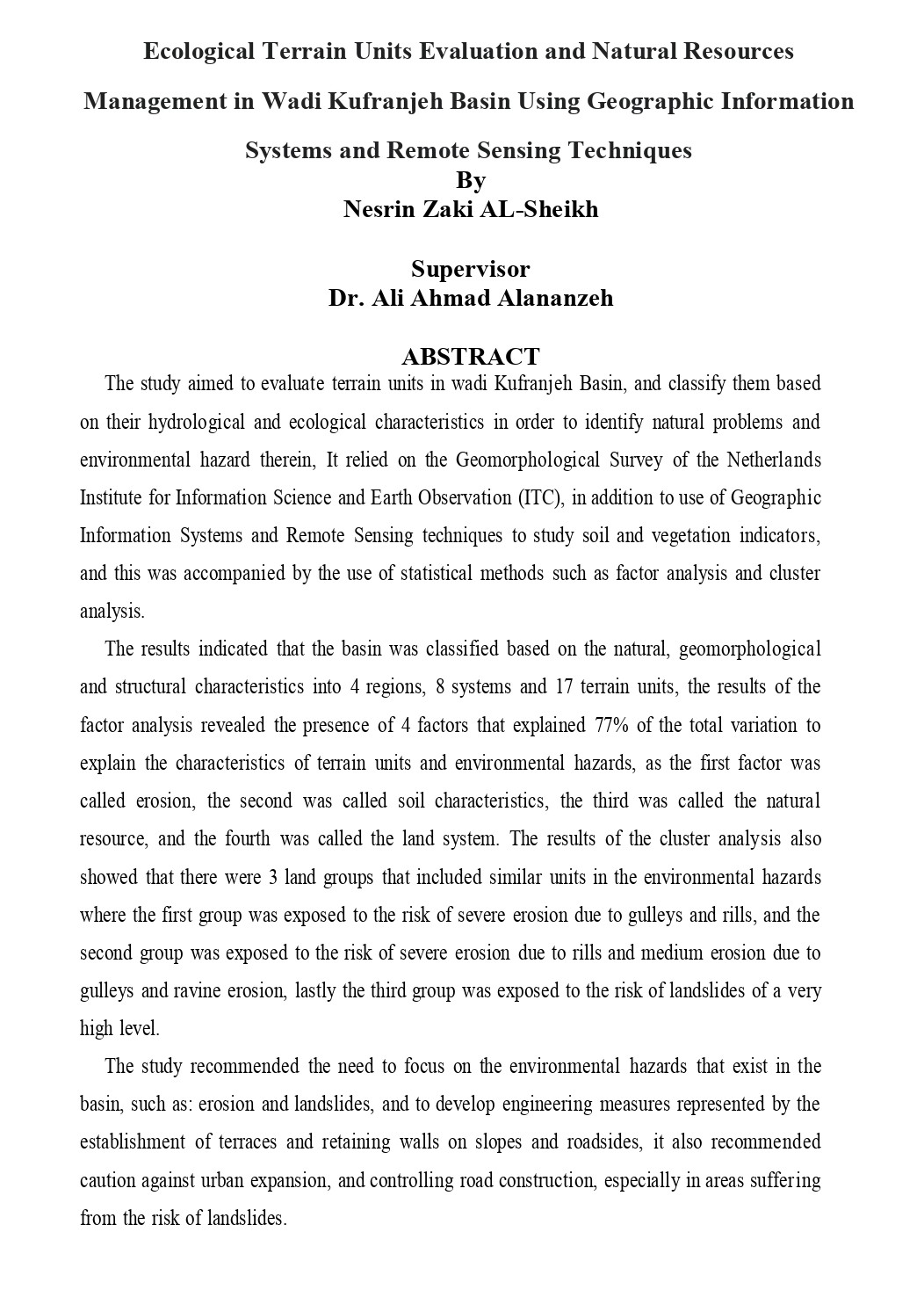 Ecological Terrain Units Evaluation and Natural Resources Management in Wadi Kufranjeh Basin Using Geographic Information Systems and Remote Sensing Techniques
By
Nesrin Zaki AL-Sheikh

Supervisor
Dr. Ali Ahmad Alananzeh

ABSTRACT

The study aimed to evaluate terrain units in wadi Kufranjeh Basin, and classify them based on their hydrological and ecological characteristics in order to identify natural problems and environmental hazard therein, It relied on the Geomorphological Survey of the Netherlands Institute for Information Science and Earth Observation (ITC), in addition to use of Geographic Information Systems and Remote Sensing techniques to study soil and vegetation indicators, and this was accompanied by the use of statistical methods such as factor analysis and cluster analysis.

The results indicated that the basin was classified based on the natural, geomorphological and structural characteristics into 4 regions, 8 systems and 17 terrain units, the results of the factor analysis revealed the presence of 4 factors that explained 77% of the total variation to explain the characteristics of terrain units and environmental hazards, as the first factor was called erosion, the second was called soil characteristics, the third was called the natural resource, and the fourth was called the land system. The results of the cluster analysis also showed that there were 3 land groups that included similar units in the environmental hazards where the first group was exposed to the risk of severe erosion due to gulleys and rills, and the second group was exposed to the risk of severe erosion due to rills and medium erosion due to gulleys and ravine erosion, lastly the third group was exposed to the risk of landslides of a very high level.

The study recommended the need to focus on the environmental hazards that exist in the basin, such as: erosion and landslides, and to develop engineering measures represented by the establishment of terraces and retaining walls on slopes and roadsides, it also recommended caution against urban expansion, and controlling road construction, especially in areas suffering from the risk of landslides.